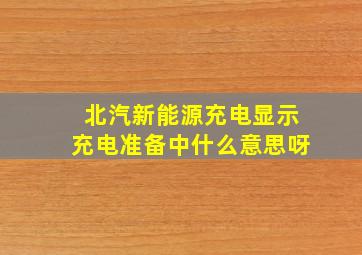 北汽新能源充电显示
充电准备中什么意思呀